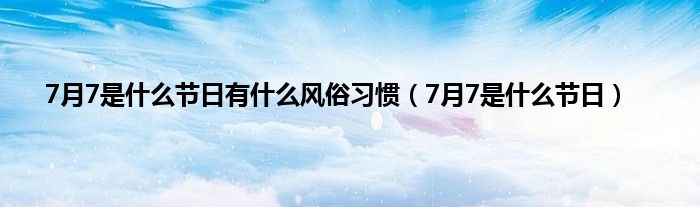 7月7是什么节日有什么风俗习惯（7月7是什么节日）